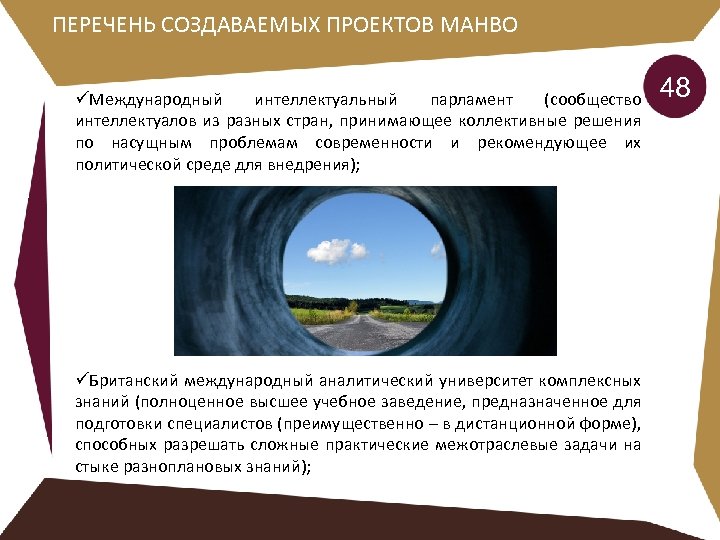 ПЕРЕЧЕНЬ СОЗДАВАЕМЫХ ПРОЕКТОВ МАНВО

48

✓Международный интеллектуальный парламент (сообщество интеллектуалов из разных стран, принимающее коллективные решения по насущным проблемам современности и рекомендующее их политической среде для внедрения);

✓Британский международный аналитический университет комплексных знаний (полноценное высшее учебное заведение, предназначенное для подготовки специалистов (преимущественно – в дистанционной форме), способных разрешать сложные практические межотраслевые задачи на стыке разноплановых знаний);